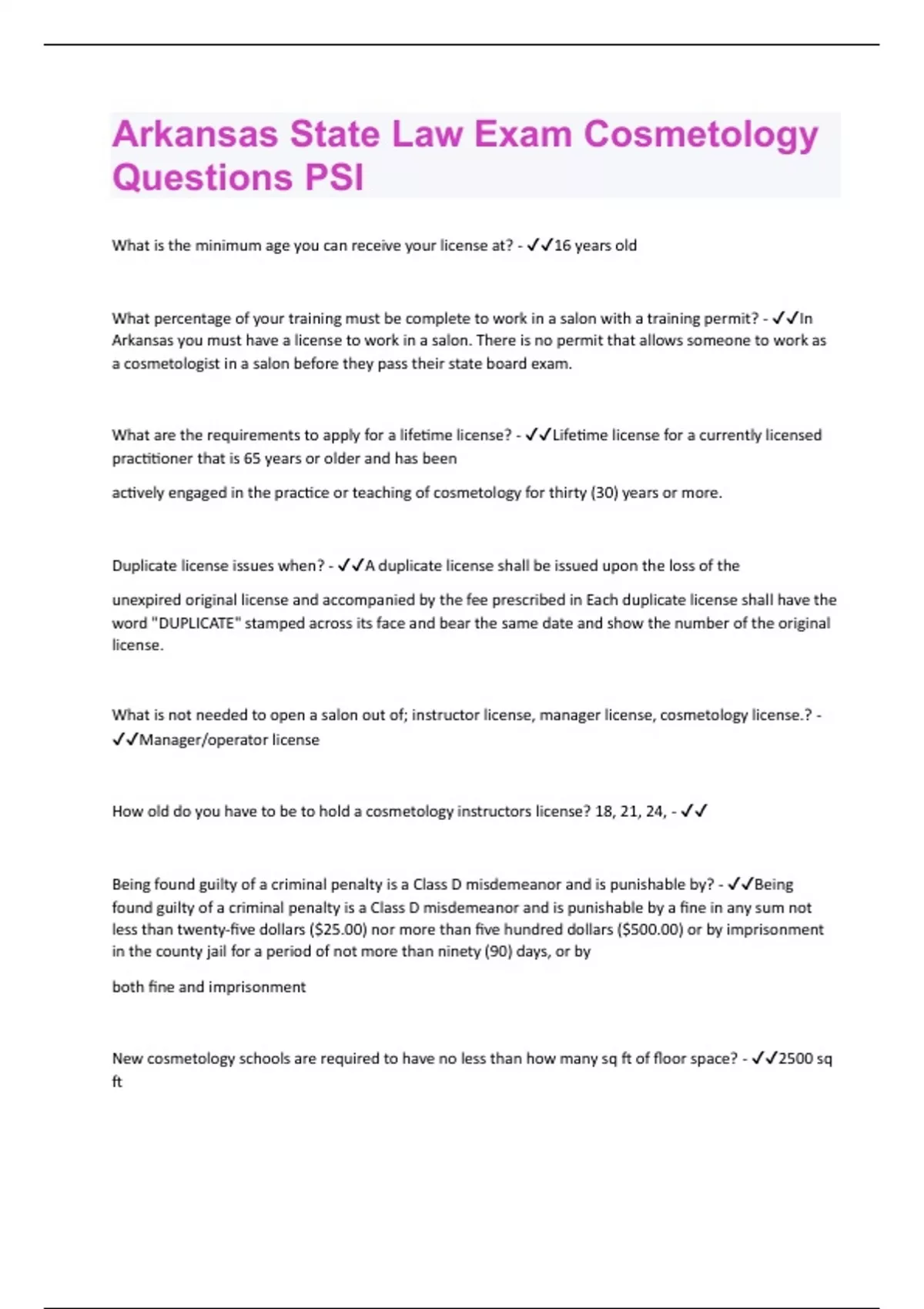 Arkansas State Law Exam Cosmetology Questions PSI

What is the minimum age you can receive your license at? - ✓✓16 years old

What percentage of your training must be complete to work in a salon with a training permit? - ✓✓In Arkansas you must have a license to work in a salon. There is no permit that allows someone to work as a cosmetologist in a salon before they pass their state board exam.

What are the requirements to apply for a lifetime license? - ✓✓Lifetime license for a currently licensed practitioner that is 65 years or older and has been

actively engaged in the practice or teaching of cosmetology for thirty (30) years or more.

Duplicate license issues when? - ✓✓A duplicate license shall be issued upon the loss of the

unexpired original license and accompanied by the fee prescribed in Each duplicate license shall have the word "DUPLICATE" stamped across its face and bear the same date and show the number of the original license.

What is not needed to open a salon out of; instructor license, manager license, cosmetology license.? - ✓✓Manager/operator license

How old do you have to be to hold a cosmetology instructors license? 18, 21, 24, - ✓✓

Being found guilty of a criminal penalty is a Class D misdemeanor and is punishable by? - ✓✓Being found guilty of a criminal penalty is a Class D misdemeanor and is punishable by a fine in any sum not less than twenty-five dollars ($25.00) nor more than five hundred dollars ($500.00) or by imprisonment in the county jail for a period of not more than ninety (90) days, or by

both fine and imprisonment

New cosmetology schools are required to have no less than how many sq ft of floor space? - ✓✓2500 sq ft